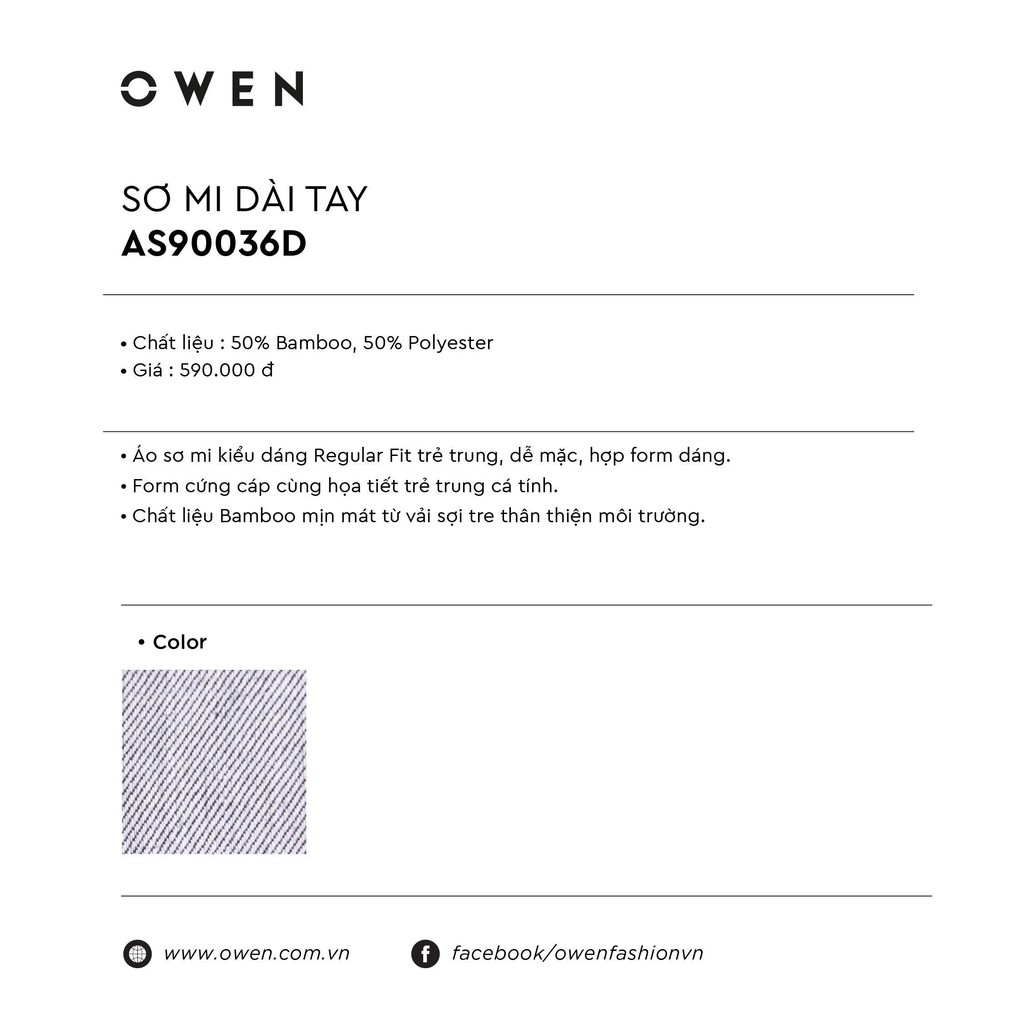 OWEN

SƠ MI DÀI TAY
AS90036D

• Chất liệu : 50% Bamboo, 50% Polyester
• Giá : 590.000 đ

• Áo sơ mi kiểu dáng Regular Fit trẻ trung, dễ mặc, hợp form dáng.
• Form cứng cáp cùng họa tiết trẻ trung cá tính.
• Chất liệu Bamboo mịn mát từ vải sợi tre thân thiện môi trường.

• Color

www.owen.com.vn facebook/owenfashionvn